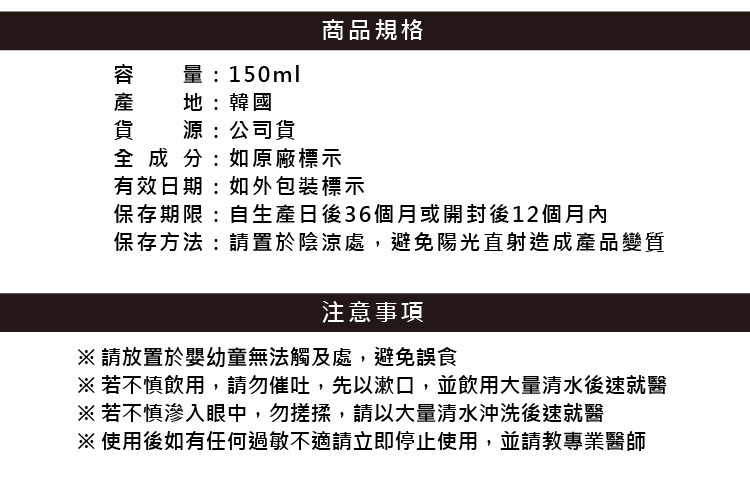 商品規格

容　　量：150ml
產　　地：韓國
貨　　源：公司貨
全 成 分：如原廠標示
有效日期：如外包裝標示
保存期限：自生產日後36個月或開封後12個月內
保存方法：請置於陰涼處，避免陽光直射造成產品變質

注意事項

※ 請放置於嬰幼童無法觸及處，避免誤食
※ 若不慎飲用，請勿催吐，先以漱口，並飲用大量清水後速就醫
※ 若不慎滲入眼中，勿搓揉，請以大量清水沖洗後速就醫
※ 使用後如有任何過敏不適請立即停止使用，並請教專業醫師